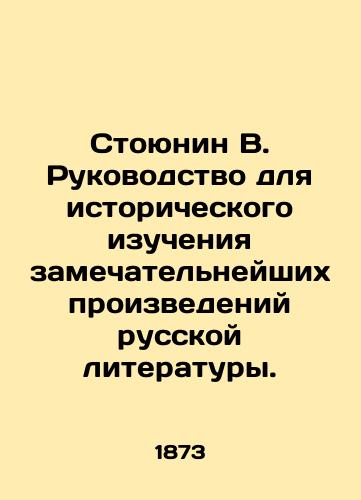 Стоюнин В. Руководство для исторического изучения замечательнейших произведений русской литературы.

1873